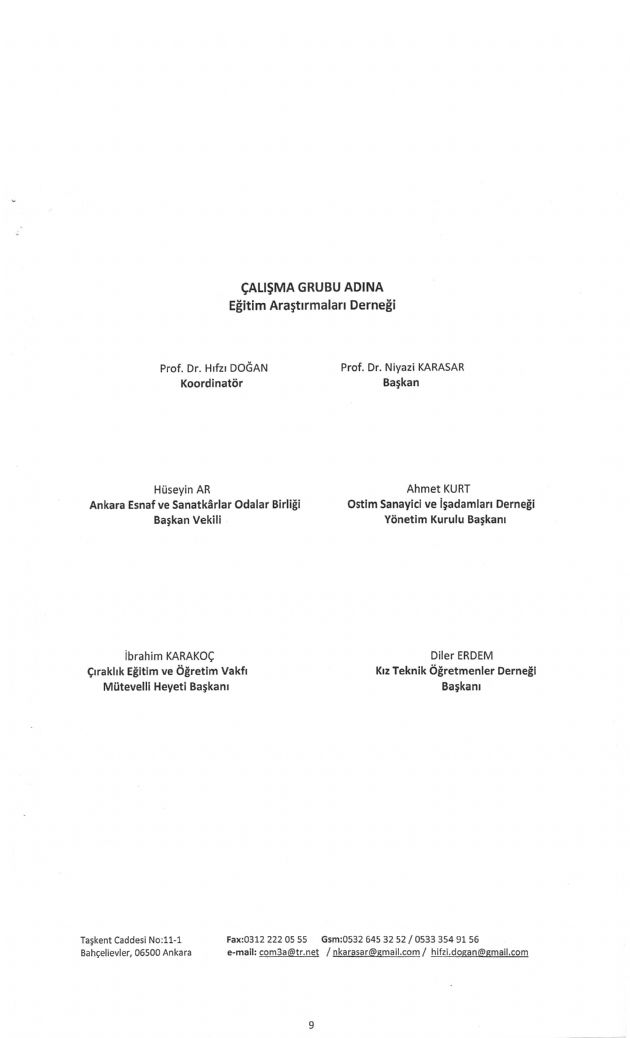 ÇALIŞMA GRUBU ADINA
Eğitim Araştırmaları Derneği

Prof. Dr. Hıfzı DOĞAN
Koordinatör

Prof. Dr. Niyazi KARASAR
Başkan

Hüseyin AR
Ankara Esnaf ve Sanatkârlar Odalar Birliği
Başkan Vekili

Ahmet KURT
Ostim Sanayici ve İşadamları Derneği
Yönetim Kurulu Başkanı

İbrahim KARAKOÇ
Çıraklık Eğitim ve Öğretim Vakfı
Mütevelli Heyeti Başkanı

Diler ERDEM
Kız Teknik Öğretmenler Derneği
Başkanı

Taşkent Caddesi No:11-1
Bahçelievler, 06500 Ankara

Fax:0312 222 05 55 Gsm:0532 645 32 52 / 0533 354 91 56
e-mail: com3a@tr.net / nkarasar@gmail.com / hifzi.dogan@gmail.com

9